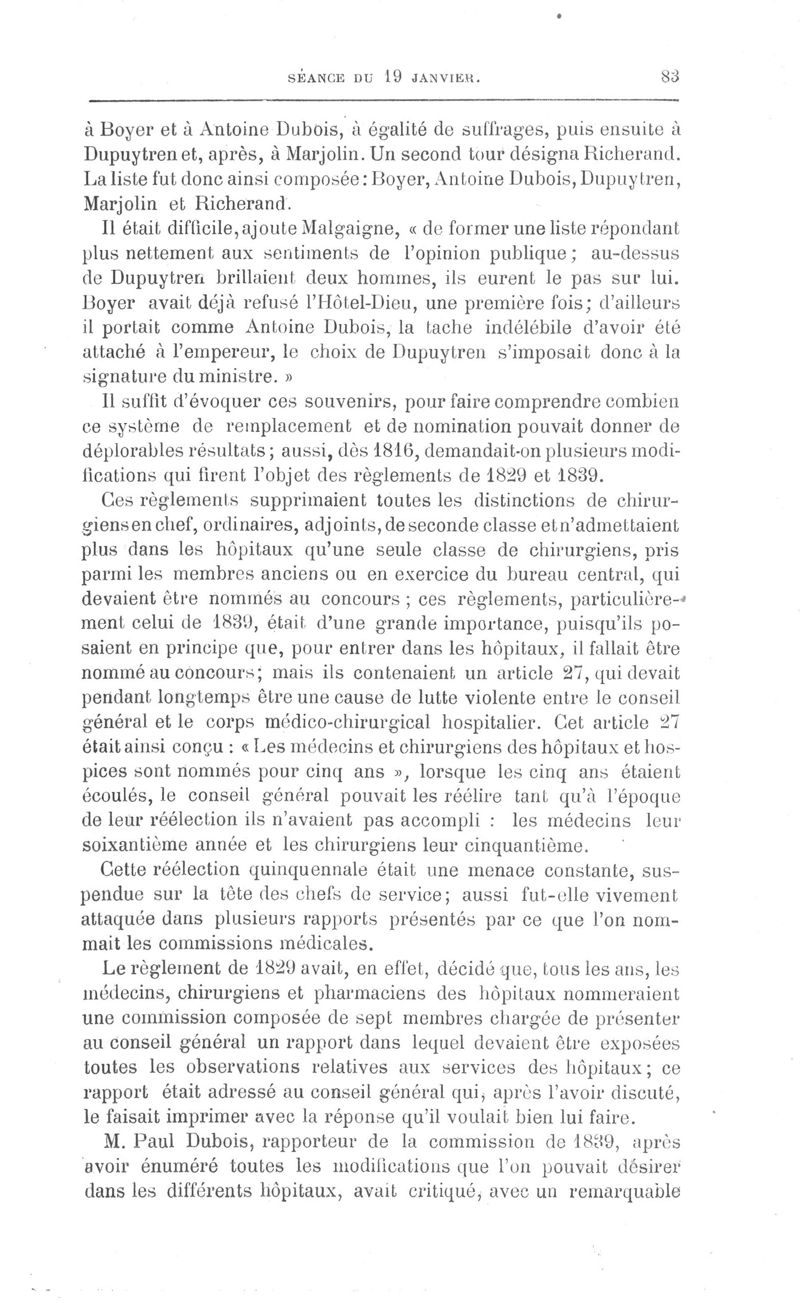 SÉANCE DU 19 JANVIER. 83

à Boyer et à Antoine Dubois, à égalité de suffrages, puis ensuite à Dupuytren et, après, à Marjolin. Un second tour désigna Richerand. La liste fut donc ainsi composée : Boyer, Antoine Dubois, Dupuytren, Marjolin et Richerand.

Il était difficile, ajoute Malgaigne, « de former une liste répondant plus nettement aux sentiments de l'opinion publique ; au-dessus de Dupuytren brillaient deux hommes, ils eurent le pas sur lui. Boyer avait déjà refusé l'Hôtel-Dieu, une première fois ; d'ailleurs il portait comme Antoine Dubois, la tache indélébile d'avoir été attaché à l'empereur, le choix de Dupuytren s'imposait donc à la signature du ministre. »

Il suffit d'évoquer ces souvenirs, pour faire comprendre combien ce système de remplacement et de nomination pouvait donner de déplorables résultats ; aussi, dès 1816, demandait-on plusieurs modifications qui firent l'objet des règlements de 1829 et 1839.

Ces règlements supprimaient toutes les distinctions de chirurgiens en chef, ordinaires, adjoints, de seconde classe et n'admettaient plus dans les hôpitaux qu'une seule classe de chirurgiens, pris parmi les membres anciens ou en exercice du bureau central, qui devaient être nommés au concours ; ces règlements, particulièrement celui de 1839, était d'une grande importance, puisqu'ils posaient en principe que, pour entrer dans les hôpitaux, il fallait être nommé au concours ; mais ils contenaient un article 27, qui devait pendant longtemps être une cause de lutte violente entre le conseil général et le corps médico-chirurgical hospitalier. Cet article 27 était ainsi conçu : « Les médecins et chirurgiens des hôpitaux et hospices sont nommés pour cinq ans », lorsque les cinq ans étaient écoulés, le conseil général pouvait les réélire tant qu'à l'époque de leur réélection ils n'avaient pas accompli : les médecins leur soixantième année et les chirurgiens leur cinquantième.

Cette réélection quinquennale était une menace constante, suspendue sur la tête des chefs de service ; aussi fut-elle vivement attaquée dans plusieurs rapports présentés par ce que l'on nommait les commissions médicales.

Le règlement de 1829 avait, en effet, décidé que, tous les ans, les médecins, chirurgiens et pharmaciens des hôpitaux nommeraient une commission composée de sept membres chargée de présenter au conseil général un rapport dans lequel devaient être exposées toutes les observations relatives aux services des hôpitaux ; ce rapport était adressé au conseil général qui, après l'avoir discuté, le faisait imprimer avec la réponse qu'il voulait bien lui faire.

M. Paul Dubois, rapporteur de la commission de 1839, après avoir énuméré toutes les modifications que l'on pouvait désirer dans les différents hôpitaux, avait critiqué, avec un remarquable